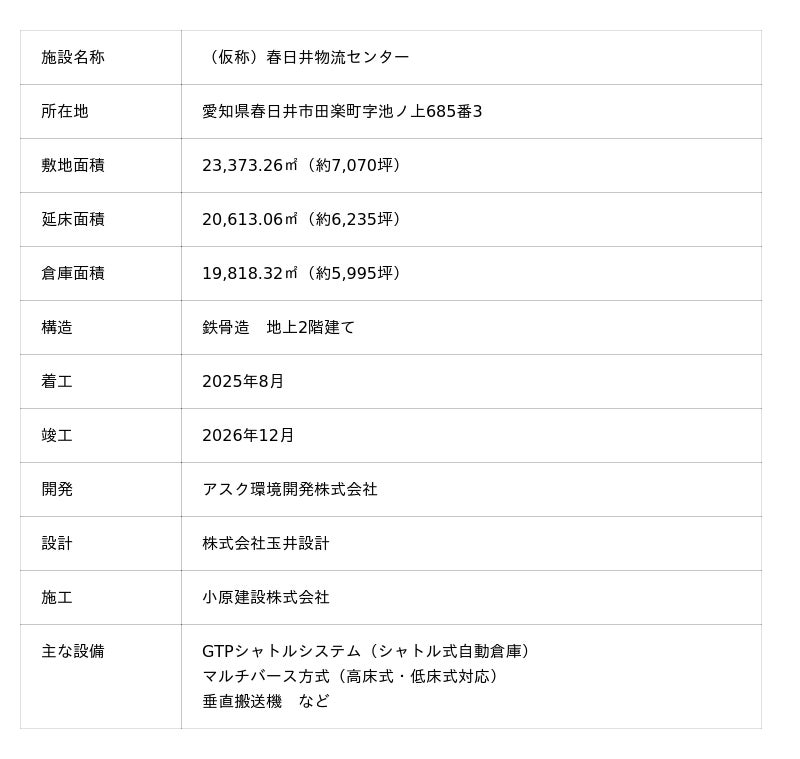 | 施設名称 | （仮称）春日井物流センター |
|---|---|
| 所在地 | 愛知県春日井市田楽町字池ノ上685番3 |
| 敷地面積 | 23,373.26㎡（約7,070坪） |
| 延床面積 | 20,613.06㎡（約6,235坪） |
| 倉庫面積 | 19,818.32㎡（約5,995坪） |
| 構造 | 鉄骨造　地上2階建て |
| 着工 | 2025年8月 |
| 竣工 | 2026年12月 |
| 開発 | アスク環境開発株式会社 |
| 設計 | 株式会社玉井設計 |
| 施工 | 小原建設株式会社 |
| 主な設備 | GTPシャトルシステム（シャトル式自動倉庫） マルチバース方式（高床式・低床式対応） 垂直搬送機　など |